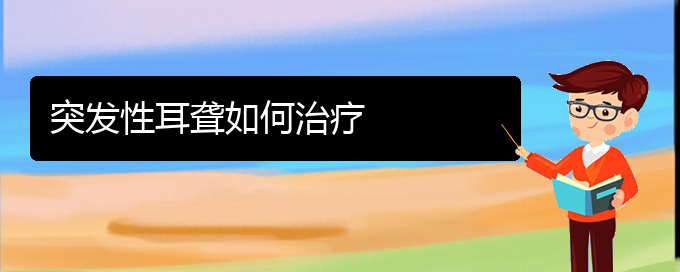 突发性耳聋如何治疗